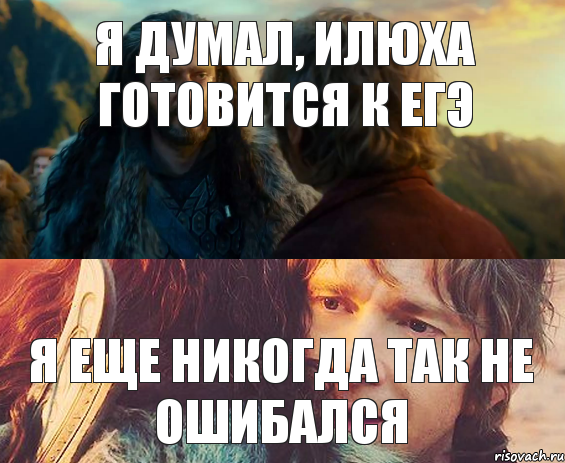 Я ДУМАЛ, ИЛЮХА ГОТОВИТСЯ К ЕГЭ

Я ЕЩЕ НИКОГДА ТАК НЕ ОШИБАЛСЯ

risovach.ru